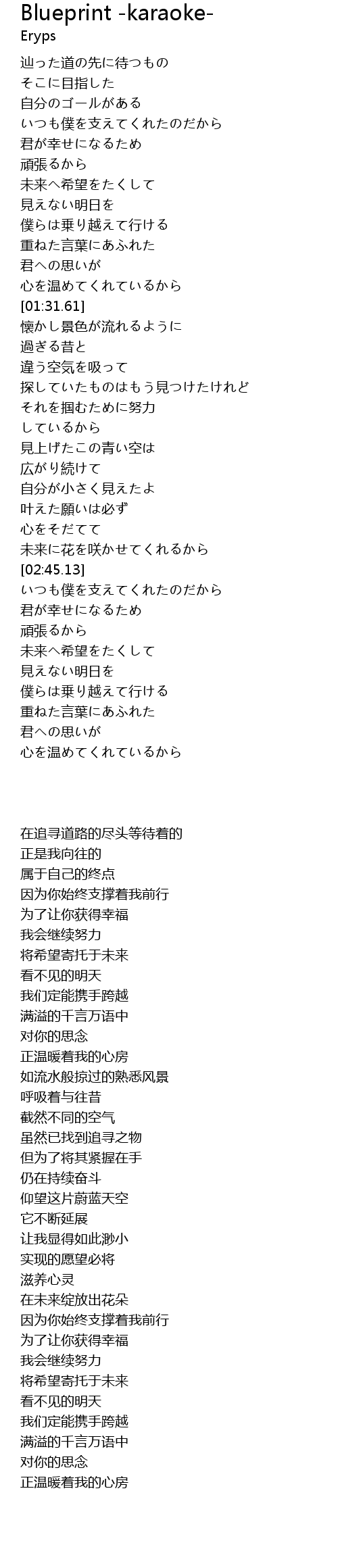 Blueprint -karaoke-
Eryps

辿った道の先に待つもの
そこに目指した
自分のゴールがある
いつも僕を支えてくれたのだから
君が幸せになるため
頑張るから
未来へ希望をたくして
見えない明日を
僕らは乗り越えて行ける
重ねた言葉にあふれた
君への思いが
心を温めてくれているから
[01:31.61]
懐かし景色が流れるように
過ぎる昔と
違う空気を吸って
探していたものはもう見つけたけれど
それを掴むために努力
しているから
見上げたこの青い空は
広がり続けて
自分が小さく見えたよ
叶えた願いは必ず
心をそだてて
未来に花を咲かせてくれるから
[02:45.13]
いつも僕を支えてくれたのだから
君が幸せになるため
頑張るから
未来へ希望をたくして
見えない明日を
僕らは乗り越えて行ける
重ねた言葉にあふれた
君への思いが
心を温めてくれているから

在追寻道路的尽头等待着的
正是我向往的
属于自己的终点
因为你始终支撑着我前行
为了让你获得幸福
我会继续努力
将希望寄托于未来
看不见的明天
我们定能携手跨越
满溢的千言万语中
对你的思念
正温暖着我的心房
如流水般掠过的熟悉风景
呼吸着与往昔
截然不同的空气
虽然已找到追寻之物
但为了将其紧握在手
仍在持续奋斗
仰望这片蔚蓝天空
它不断延展
让我显得如此渺小
实现的愿望必将
滋养心灵
在未来绽放出花朵
因为你始终支撑着我前行
为了让你获得幸福
我会继续努力
将希望寄托于未来
看不见的明天
我们定能携手跨越
满溢的千言万语中
对你的思念
正温暖着我的心房